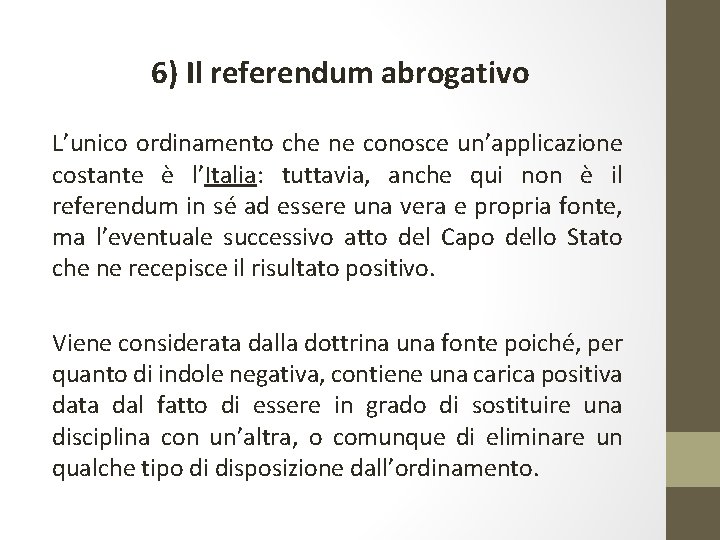 6) Il referendum abrogativo

L’unico ordinamento che ne conosce un’applicazione costante è l’Italia: tuttavia, anche qui non è il referendum in sé ad essere una vera e propria fonte, ma l’eventuale successivo atto del Capo dello Stato che ne recepisce il risultato positivo.

Viene considerata dalla dottrina una fonte poiché, per quanto di indole negativa, contiene una carica positiva data dal fatto di essere in grado di sostituire una disciplina con un’altra, o comunque di eliminare un qualche tipo di disposizione dall’ordinamento.